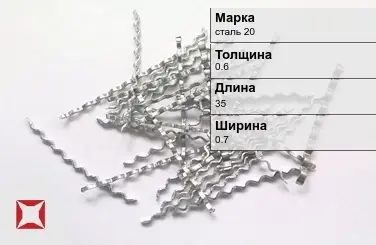 Марка
сталь 20

Толщина
0.6

Длина
35

Ширина
0.7